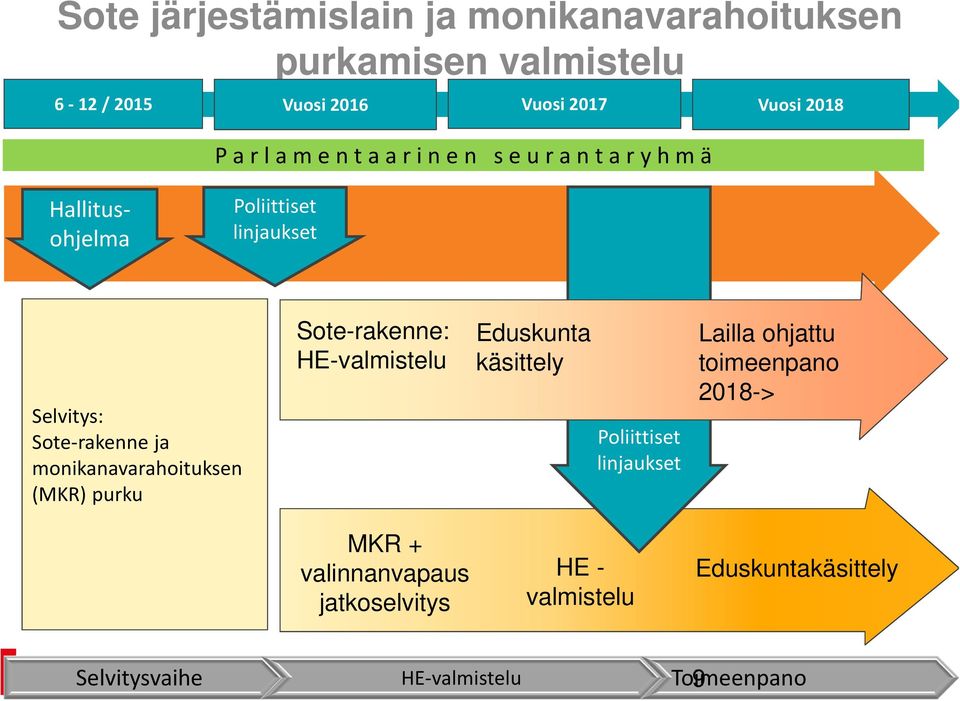 Sote järjestämislain ja monikanavarahoituksen purkamisen valmistelu

6 - 12 / 2015

Vuosi 2016

Vuosi 2017

Vuosi 2018

Parlamentaarinen seurantaryhmä

Hallitus-ohjelma

Poliittiset linjaukset

Selvitys: Sote-rakenne ja monikanavarahoituksen (MKR) purku

Sote-rakenne: HE-valmistelu

Eduskunta käsittely

Lailla ohjattu toimeenpano 2018->

Poliittiset linjaukset

MKR + valinnanvapaus jatkoselvitys

HE - valmistelu

Eduskuntakäsittely

Selvitysvaihe

HE-valmistelu

Toimeenpano

9